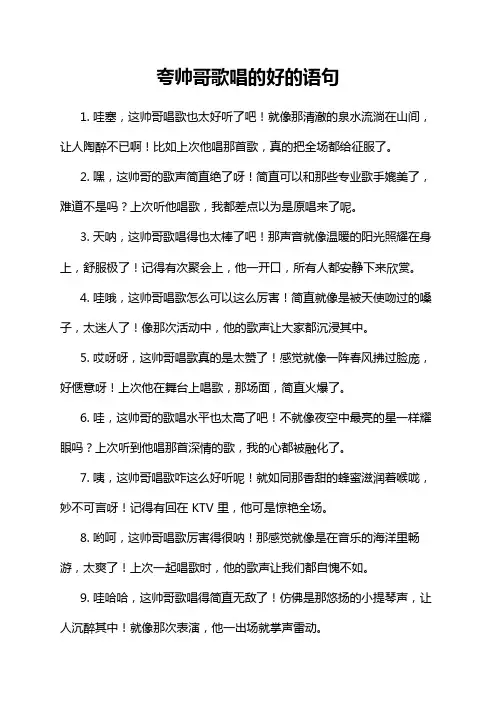 夸帅哥歌唱的好的语句

1. 哇塞，这帅哥唱歌也太好听了吧！就像那清澈的泉水流淌在山间，让人陶醉不已啊！比如上次他唱那首歌，真的把全场都给征服了。

2. 嘿，这帅哥的歌声简直绝了呀！简直可以和那些专业歌手媲美了，难道不是吗？上次听他唱歌，我都差点以为是原唱来了呢。

3. 天呐，这帅哥歌唱得也太棒了吧！那声音就像温暖的阳光照耀在身上，舒服极了！记得有次聚会上，他一开口，所有人都安静下来欣赏。

4. 哇哦，这帅哥唱歌怎么可以这么厉害！简直就像是被天使吻过的嗓子，太迷人了！像那次活动中，他的歌声让大家都沉浸其中。

5. 哎呀呀，这帅哥唱歌真的是太赞了！感觉就像一阵春风拂过脸庞，好惬意呀！上次他在舞台上唱歌，那场面，简直火爆了。

6. 哇，这帅哥的歌唱水平也太高了吧！不就像夜空中最亮的星一样耀眼吗？上次听到他唱那首深情的歌，我的心都被融化了。

7. 咦，这帅哥唱歌咋这么好听呢！就如同那香甜的蜂蜜滋润着喉咙，妙不可言呀！记得有回在 KTV 里，他可是惊艳全场。

8. 哟呵，这帅哥唱歌厉害得很呐！那感觉就像是在音乐的海洋里畅游，太爽了！上次一起唱歌时，他的歌声让我们都自愧不如。

9. 哇哈哈，这帅哥歌唱得简直无敌了！仿佛是那悠扬的小提琴声，让人沉醉其中！就像那次表演，他一出场就掌声雷动。